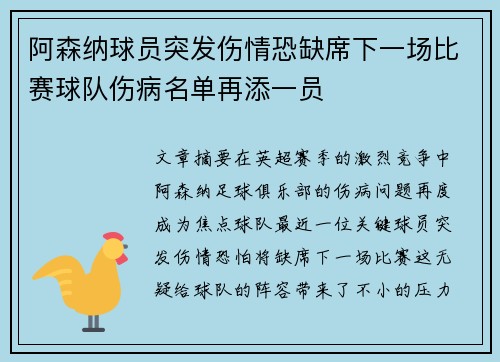 阿森纳球员突发伤情恐缺席下一场比赛球队伤病名单再添一员

文章摘要在英超赛季的激烈竞争中阿森纳足球俱乐部的伤病问题再度成为焦点球队最近一位关键球员突发伤情恐怕将缺席下一场比赛这无疑给球队的阵容带来了不小的压力